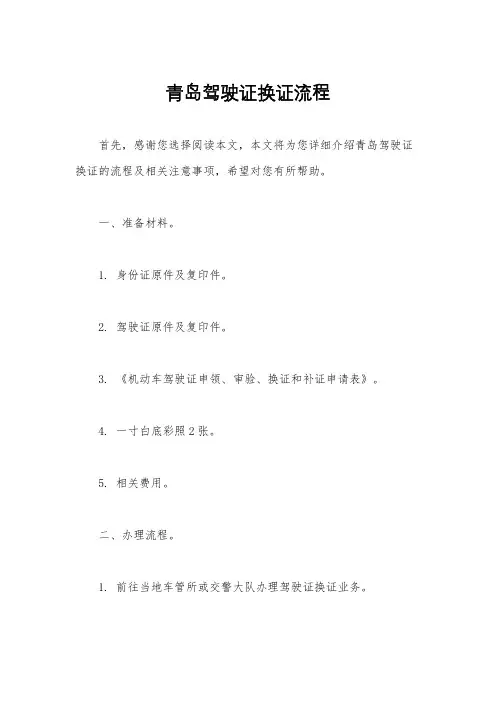 青岛驾驶证换证流程

首先，感谢您选择阅读本文，本文将为您详细介绍青岛驾驶证换证的流程及相关注意事项，希望对您有所帮助。

一、准备材料。

1. 身份证原件及复印件。

2. 驾驶证原件及复印件。

3. 《机动车驾驶证申领、审验、换证和补证申请表》。

4. 一寸白底彩照2张。

5. 相关费用。

二、办理流程。

1. 前往当地车管所或交警大队办理驾驶证换证业务。